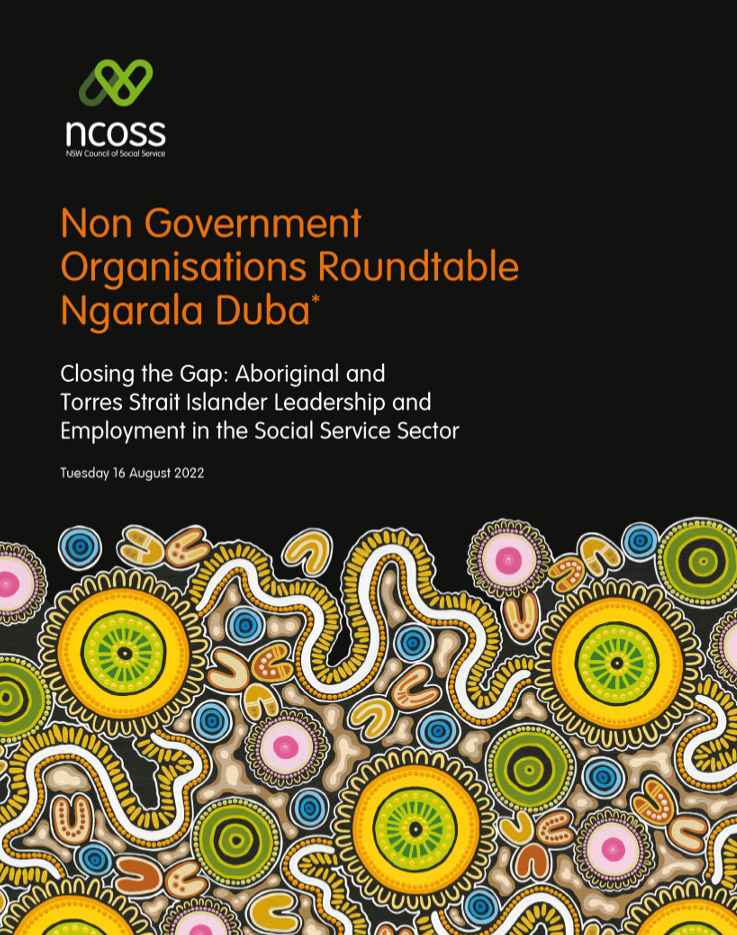 ncoss
NSW Council of Social Service

Non Government Organisations Roundtable Ngarala Duba*

Closing the Gap: Aboriginal and Torres Strait Islander Leadership and Employment in the Social Service Sector

Tuesday 16 August 2022